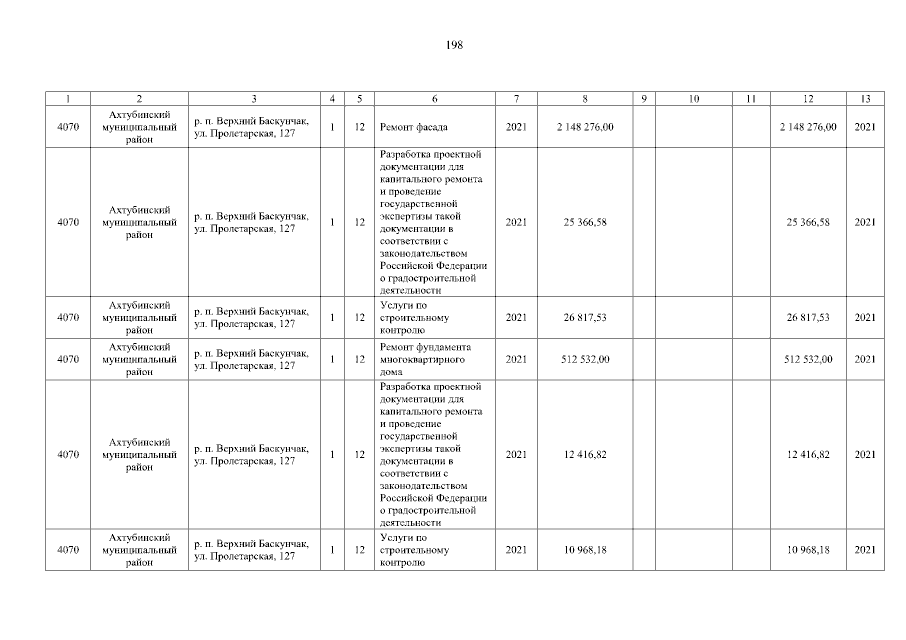 198

| 1 | 2 | 3 | 4 | 5 | 6 | 7 | 8 | 9 | 10 | 11 | 12 | 13 |
|---|---|---|---|---|---|---|---|---|---|---|---|---|
| 4070 | Ахтубинский муниципальный район | р. п. Верхний Баскунчак, ул. Пролетарская, 127 | 1 | 12 | Ремонт фасада | 2021 | 2 148 276,00 | | | | 2 148 276,00 | 2021 |
| 4070 | Ахтубинский муниципальный район | р. п. Верхний Баскунчак, ул. Пролетарская, 127 | 1 | 12 | Разработка проектной документации для капитального ремонта и проведение государственной экспертизы такой документации в соответствии с законодательством Российской Федерации о градостроительной деятельности | 2021 | 25 366,58 | | | | 25 366,58 | 2021 |
| 4070 | Ахтубинский муниципальный район | р. п. Верхний Баскунчак, ул. Пролетарская, 127 | 1 | 12 | Услуги по строительному контролю | 2021 | 26 817,53 | | | | 26 817,53 | 2021 |
| 4070 | Ахтубинский муниципальный район | р. п. Верхний Баскунчак, ул. Пролетарская, 127 | 1 | 12 | Ремонт фундамента многоквартирного дома | 2021 | 512 532,00 | | | | 512 532,00 | 2021 |
| 4070 | Ахтубинский муниципальный район | р. п. Верхний Баскунчак, ул. Пролетарская, 127 | 1 | 12 | Разработка проектной документации для капитального ремонта и проведение государственной экспертизы такой документации в соответствии с законодательством Российской Федерации о градостроительной деятельности | 2021 | 12 416,82 | | | | 12 416,82 | 2021 |
| 4070 | Ахтубинский муниципальный район | р. п. Верхний Баскунчак, ул. Пролетарская, 127 | 1 | 12 | Услуги по строительному контролю | 2021 | 10 968,18 | | | | 10 968,18 | 2021 |